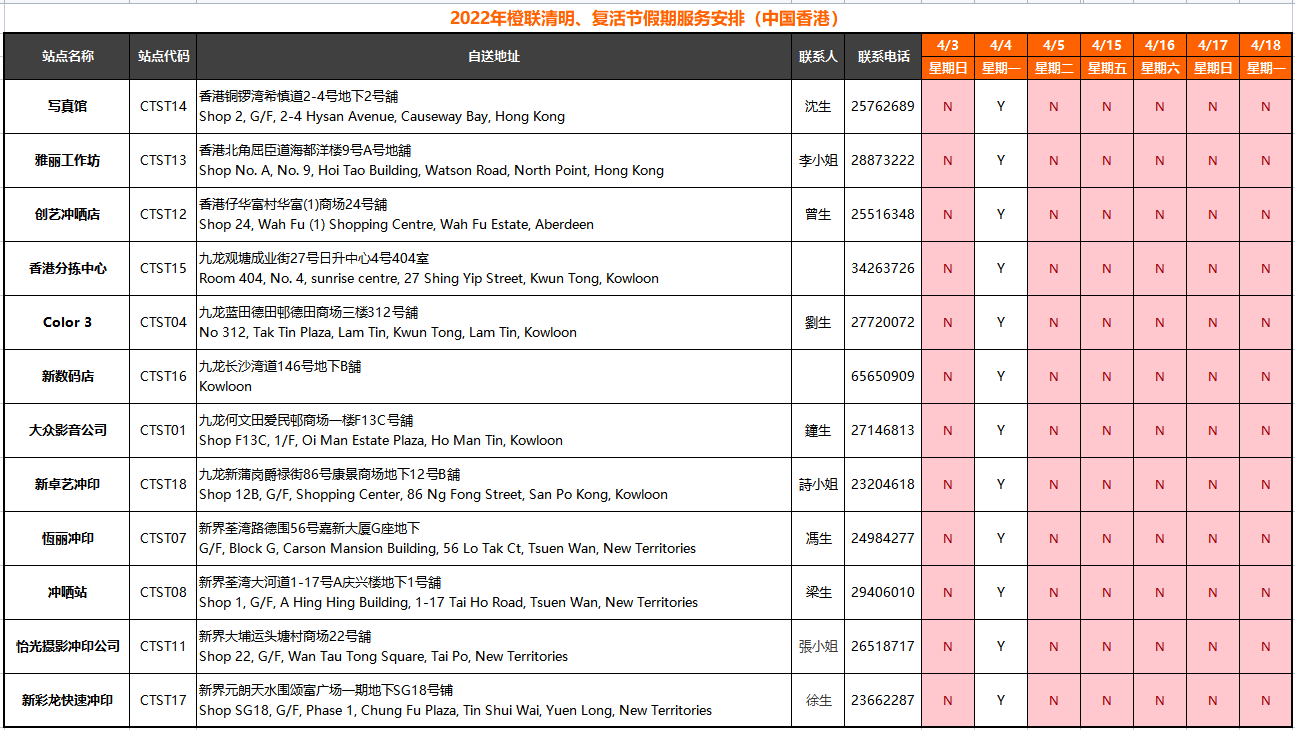 2022年橙联清明、复活节假期服务安排（中国香港）

| 站点名称 | 站点代码 | 自送地址 | 联系人 | 联系电话 | 4/3 星期日 | 4/4 星期一 | 4/5 星期二 | 4/15 星期五 | 4/16 星期六 | 4/17 星期日 | 4/18 星期一 |
|---|---|---|---|---|---|---|---|---|---|---|---|
| 写真馆 | CTST14 | 香港铜锣湾希慎道2-4号地下2号舖 Shop 2, G/F, 2-4 Hysan Avenue, Causeway Bay, Hong Kong | 沈生 | 25762689 | N | Y | N | N | N | N | N |
| 雅丽工作坊 | CTST13 | 香港北角屈臣道海都洋楼9号A号地舖 Shop No. A, No. 9, Hoi Tao Building, Watson Road, North Point, Hong Kong | 李小姐 | 28873222 | N | Y | N | N | N | N | N |
| 创艺冲晒店 | CTST12 | 香港仔华富村华富(1)商场24号舖 Shop 24, Wah Fu (1) Shopping Centre, Wah Fu Estate, Aberdeen | 曾生 | 25516348 | N | Y | N | N | N | N | N |
| 香港分拣中心 | CTST15 | 九龙观塘成业街27号日升中心4号404室 Room 404, No. 4, sunrise centre, 27 Shing Yip Street, Kwun Tong, Kowloon | | 34263726 | N | Y | N | N | N | N | N |
| Color 3 | CTST04 | 九龙蓝田德田邨德田商场三楼312号舖 No 312, Tak Tin Plaza, Lam Tin, Kwun Tong, Lam Tin, Kowloon | 劉生 | 27720072 | N | Y | N | N | N | N | N |
| 新数码店 | CTST16 | 九龙长沙湾道146号地下B舖 Kowloon | | 65650909 | N | Y | N | N | N | N | N |
| 大众影音公司 | CTST01 | 九龙何文田爱民邨商场一楼F13C号舖 Shop F13C, 1/F, Oi Man Estate Plaza, Ho Man Tin, Kowloon | 鍾生 | 27146813 | N | Y | N | N | N | N | N |
| 新卓艺冲印 | CTST18 | 九龙新蒲岗爵禄街86号康景商场地下12号B舖 Shop 12B, G/F, Shopping Center, 86 Ng Fong Street, San Po Kong, Kowloon | 詩小姐 | 23204618 | N | Y | N | N | N | N | N |
| 恒丽冲印 | CTST07 | 新界荃湾路德围56号嘉新大厦G座地下 G/F, Block G, Carson Mansion Building, 56 Lo Tak Ct, Tsuen Wan, New Territories | 馮生 | 24984277 | N | Y | N | N | N | N | N |
| 冲晒站 | CTST08 | 新界荃湾大河道1-17号A庆兴楼地下1号舖 Shop 1, G/F, A Hing Hing Building, 1-17 Tai Ho Road, Tsuen Wan, New Territories | 梁生 | 29406010 | N | Y | N | N | N | N | N |
| 怡光摄影冲印公司 | CTST11 | 新界大埔运头塘村商场22号舖 Shop 22, G/F, Wan Tau Tong Square, Tai Po, New Territories | 張小姐 | 26518717 | N | Y | N | N | N | N | N |
| 新彩龙快速冲印 | CTST17 | 新界元朗天水围颂富广场一期地下SG18号铺 Shop SG18, G/F, Phase 1, Chung Fu Plaza, Tin Shui Wai, Yuen Long, New Territories | 徐生 | 23662287 | N | Y | N | N | N | N | N |